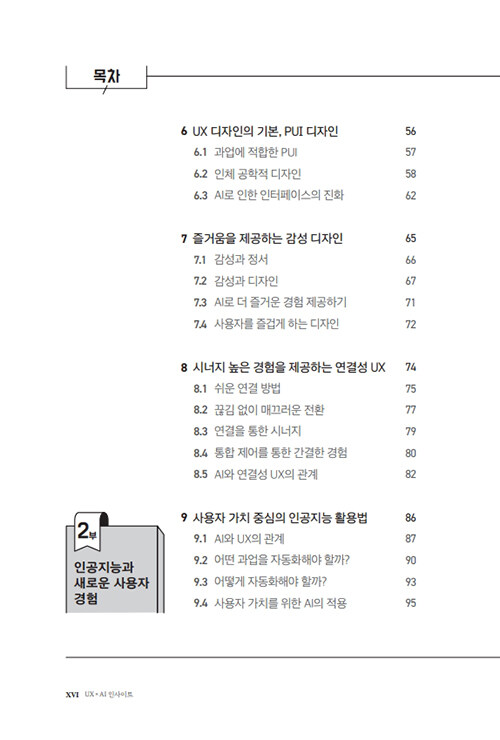 목차

6 UX 디자인의 기본, PUI 디자인 56
6.1 과업에 적합한 PUI 57
6.2 인체 공학적 디자인 58
6.3 AI로 인한 인터페이스의 진화 62

7 즐거움을 제공하는 감성 디자인 65
7.1 감성과 정서 66
7.2 감성과 디자인 67
7.3 AI로 더 즐거운 경험 제공하기 71
7.4 사용자를 즐겁게 하는 디자인 72

8 시너지 높은 경험을 제공하는 연결성 UX 74
8.1 쉬운 연결 방법 75
8.2 끊김 없이 매끄러운 전환 77
8.3 연결을 통한 시너지 79
8.4 통합 제어를 통한 간결한 경험 80
8.5 AI와 연결성 UX의 관계 82

2부
인공지능과 새로운 사용자 경험

9 사용자 가치 중심의 인공지능 활용법 86
9.1 AI와 UX의 관계 87
9.2 어떤 과업을 자동화해야 할까? 90
9.3 어떻게 자동화해야 할까? 93
9.4 사용자 가치를 위한 AI의 적용 95

XVI UX • AI 인사이트